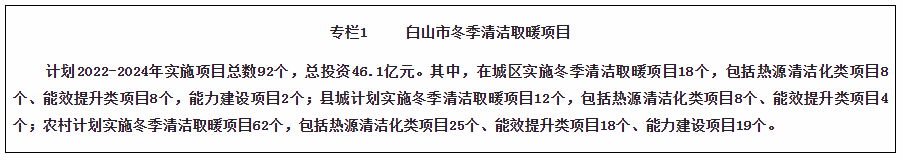 专栏1　　白山市冬季清洁取暖项目

计划2022-2024年实施项目总数92个，总投资46.1亿元。其中，在城区实施冬季清洁取暖项目18个，包括热源清洁化类项目8个、能效提升类项目8个，能力建设项目2个；县城计划实施冬季清洁取暖项目12个，包括热源清洁化类项目8个、能效提升类项目4个；农村计划实施冬季清洁取暖项目62个，包括热源清洁化类项目25个、能效提升类项目18个、能力建设项目19个。